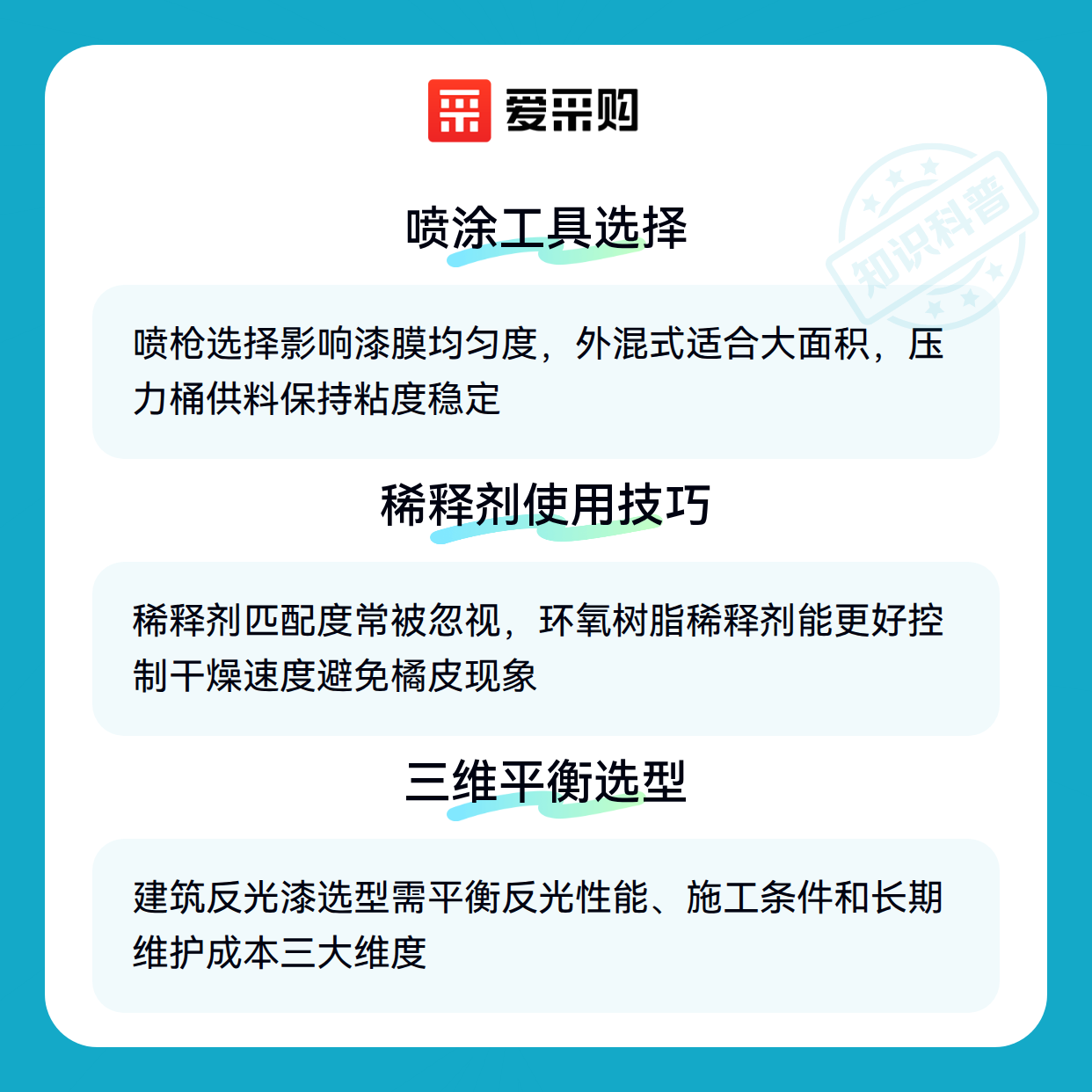 爱采购

喷涂工具选择

喷枪选择影响漆膜均匀度，外混式适合大面积，压力桶供料保持粘度稳定

稀释剂使用技巧

稀释剂匹配度常被忽视，环氧树脂稀释剂能更好控制干燥速度避免橘皮现象

三维平衡选型

建筑反光漆选型需平衡反光性能、施工条件和长期维护成本三大维度

知识科普